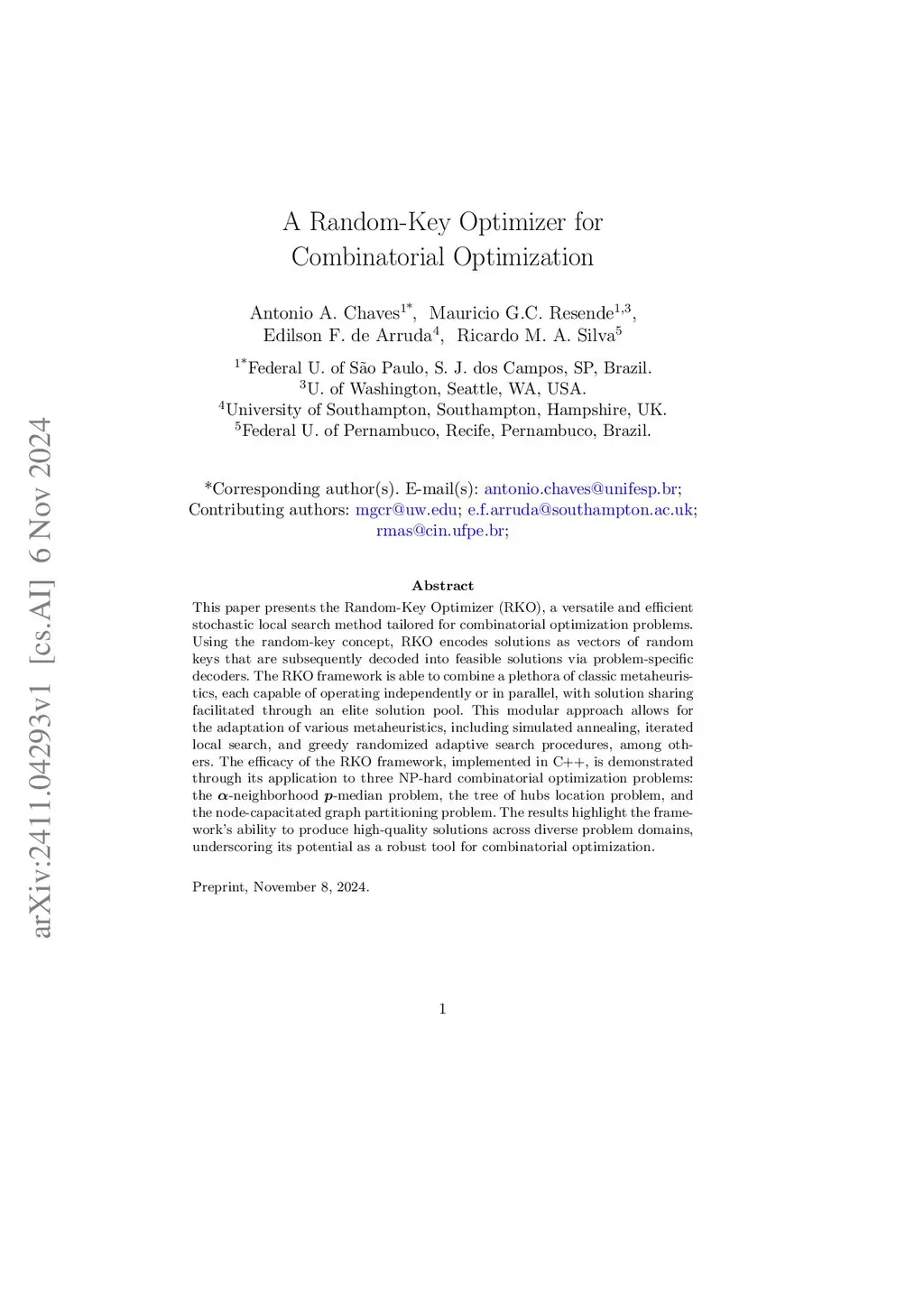 arXiv:2411.04293v1 [cs.AI] 6 Nov 2024

A Random-Key Optimizer for Combinatorial Optimization

Antonio A. Chaves$^{1*}$, Mauricio G.C. Resende$^{1,3}$, Edilson F. de Arruda$^{4}$, Ricardo M. A. Silva$^{5}$

$^{1*}$Federal U. of São Paulo, S. J. dos Campos, SP, Brazil.
$^{3}$U. of Washington, Seattle, WA, USA.
$^{4}$University of Southampton, Southampton, Hampshire, UK.
$^{5}$Federal U. of Pernambuco, Recife, Pernambuco, Brazil.

*Corresponding author(s). E-mail(s): antonio.chaves@unifesp.br;
Contributing authors: mgcr@uw.edu; e.f.arruda@southampton.ac.uk; rmas@cin.ufpe.br;

Abstract

This paper presents the Random-Key Optimizer (RKO), a versatile and efficient stochastic local search method tailored for combinatorial optimization problems. Using the random-key concept, RKO encodes solutions as vectors of random keys that are subsequently decoded into feasible solutions via problem-specific decoders. The RKO framework is able to combine a plethora of classic metaheuristics, each capable of operating independently or in parallel, with solution sharing facilitated through an elite solution pool. This modular approach allows for the adaptation of various metaheuristics, including simulated annealing, iterated local search, and greedy randomized adaptive search procedures, among others. The efficacy of the RKO framework, implemented in C++, is demonstrated through its application to three NP-hard combinatorial optimization problems: the $\alpha$-neighborhood $p$-median problem, the tree of hubs location problem, and the node-capacitated graph partitioning problem. The results highlight the framework's ability to produce high-quality solutions across diverse problem domains, underscoring its potential as a robust tool for combinatorial optimization.

Preprint, November 8, 2024.

1